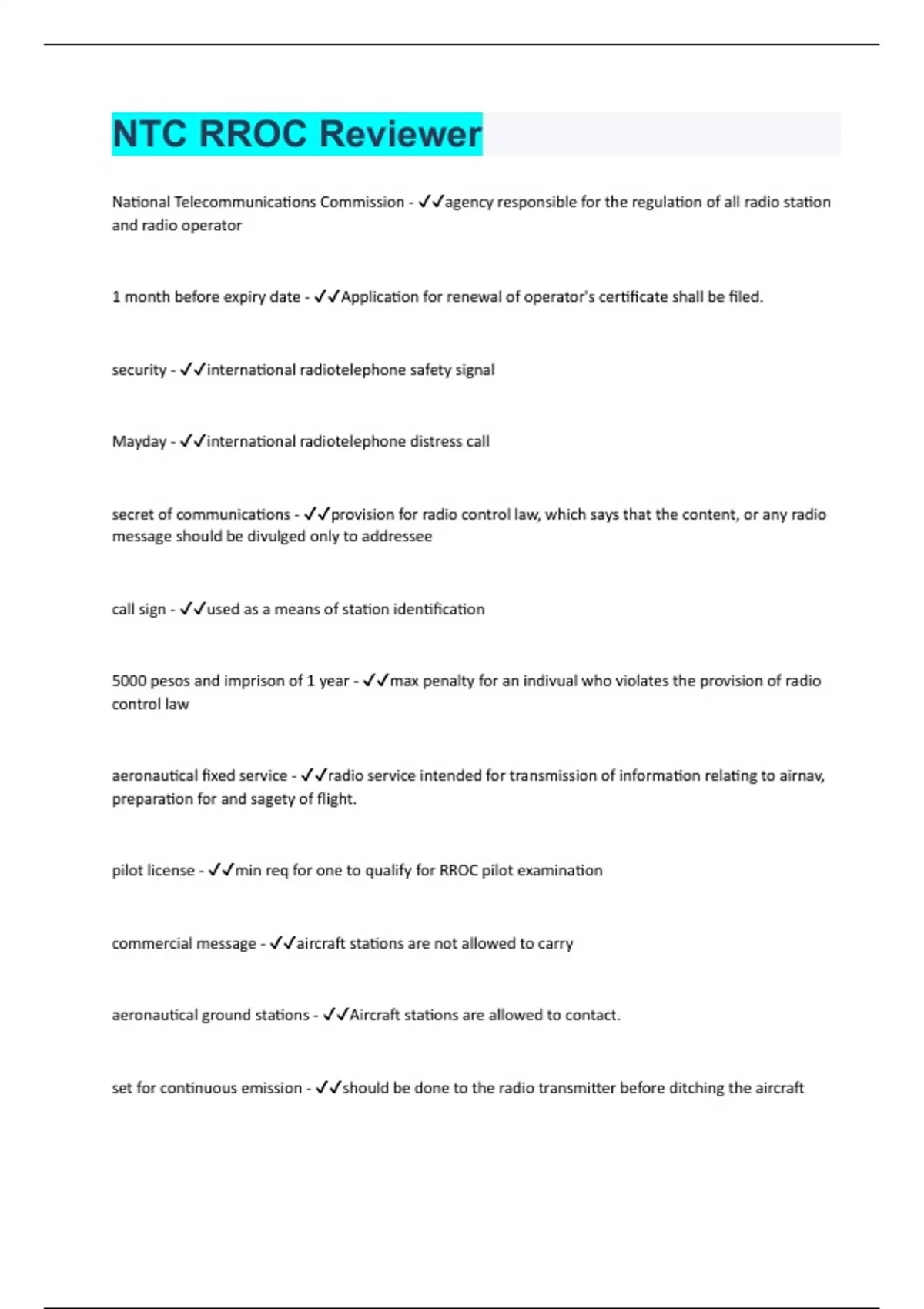 NTC RROC Reviewer

National Telecommunications Commission - ✓✓agency responsible for the regulation of all radio station and radio operator

1 month before expiry date - ✓✓Application for renewal of operator's certificate shall be filed.

security - ✓✓international radiotelephone safety signal

Mayday - ✓✓international radiotelephone distress call

secret of communications - ✓✓provision for radio control law, which says that the content, or any radio message should be divulged only to addressee

call sign - ✓✓used as a means of station identification

5000 pesos and imprison of 1 year - ✓✓max penalty for an indivual who violates the provision of radio control law

aeronautical fixed service - ✓✓radio service intended for transmission of information relating to airnav, preparation for and sagety of flight.

pilot license - ✓✓min req for one to qualify for RROC pilot examination

commercial message - ✓✓aircraft stations are not allowed to carry

aeronautical ground stations - ✓✓Aircraft stations are allowed to contact.

set for continuous emission - ✓✓should be done to the radio transmitter before ditching the aircraft